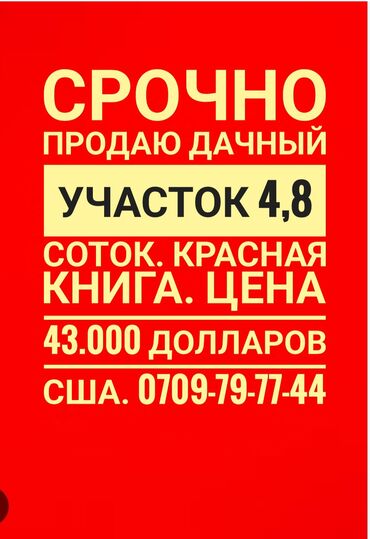 СРОЧНО
ПРОДАЮ ДАЧНЫЙ
УЧАСТОК 4,8
СОТОК. КРАСНАЯ
КНИГА. ЦЕНА
43.000 ДОЛЛАРОВ
США. 0709-79-77-44